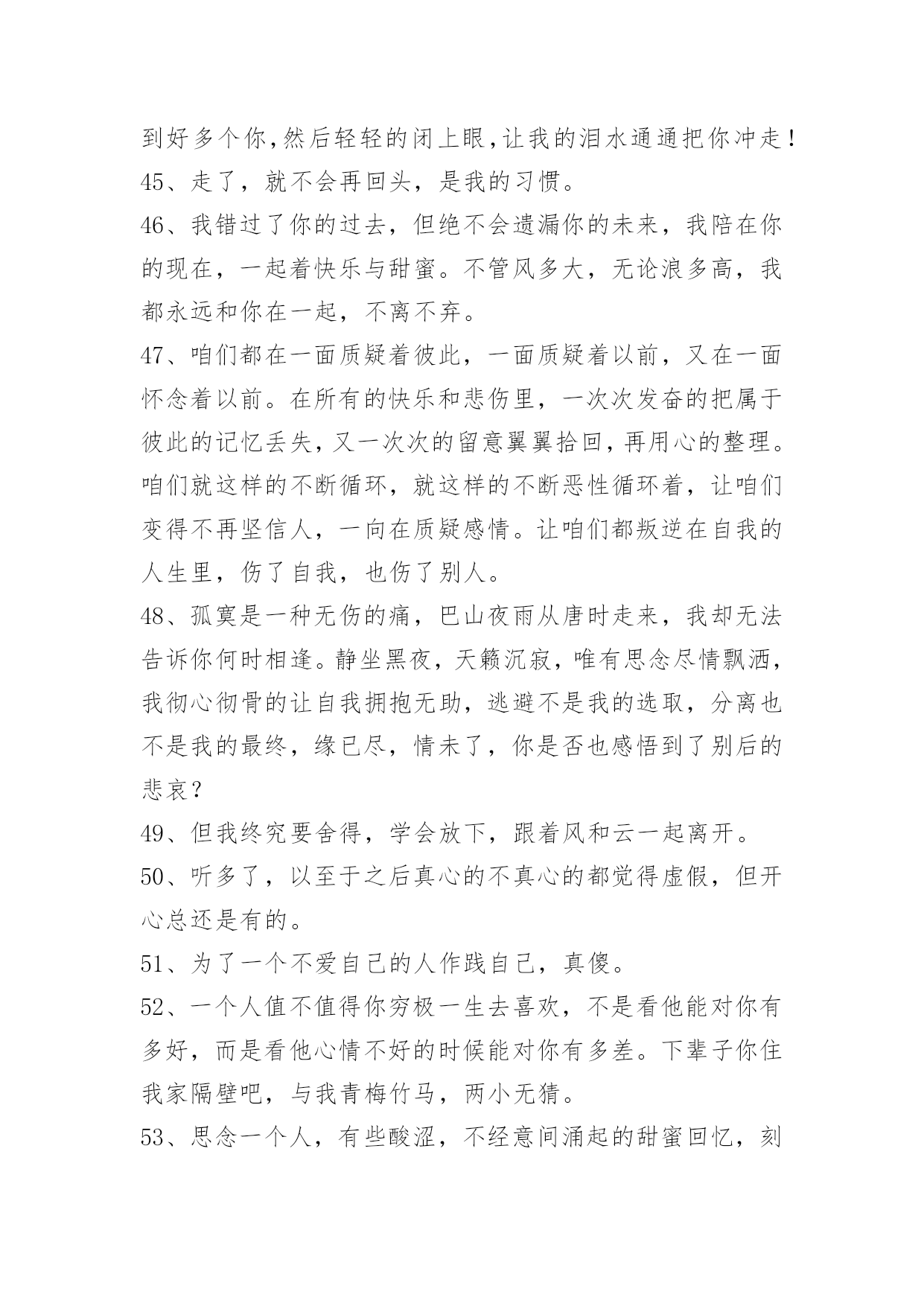 到好多个你,然后轻轻的闭上眼,让我的泪水通通把你冲走!

45、走了，就不会再回头，是我的习惯。

46、我错过了你的过去，但绝不会遗漏你的未来，我陪在你的现在，一起着快乐与甜蜜。不管风多大，无论浪多高，我都永远和你在一起，不离不弃。

47、咱们都在一面质疑着彼此，一面质疑着以前，又在一面怀念着以前。在所有的快乐和悲伤里，一次次发奋的把属于彼此的记忆丢失，又一次次的留意翼翼拾回，再用心的整理。咱们就这样的不断循环，就这样的不断恶性循环着，让咱们变得不再坚信人，一向在质疑感情。让咱们都叛逆在自我的人生里，伤了自我，也伤了别人。

48、孤寞是一种无伤的痛，巴山夜雨从唐时走来，我却无法告诉你何时相逢。静坐黑夜，天籁沉寂，唯有思念尽情飘洒，我彻心彻骨的让自我拥抱无助，逃避不是我的选取，分离也不是我的最终，缘已尽，情未了，你是否也感悟到了别后的悲哀?

49、但我终究要舍得，学会放下，跟着风和云一起离开。

50、听多了，以至于之后真心的不真心的都觉得虚假，但开心总还是有的。

51、为了一个不爱自己的人作践自己，真傻。

52、一个人值不值得你穷极一生去喜欢，不是看他能对你有多好，而是看他心情不好的时候能对你有多差。下辈子你住我家隔壁吧，与我青梅竹马，两小无猜。

53、思念一个人，有些酸涩，不经意间涌起的甜蜜回忆，刻